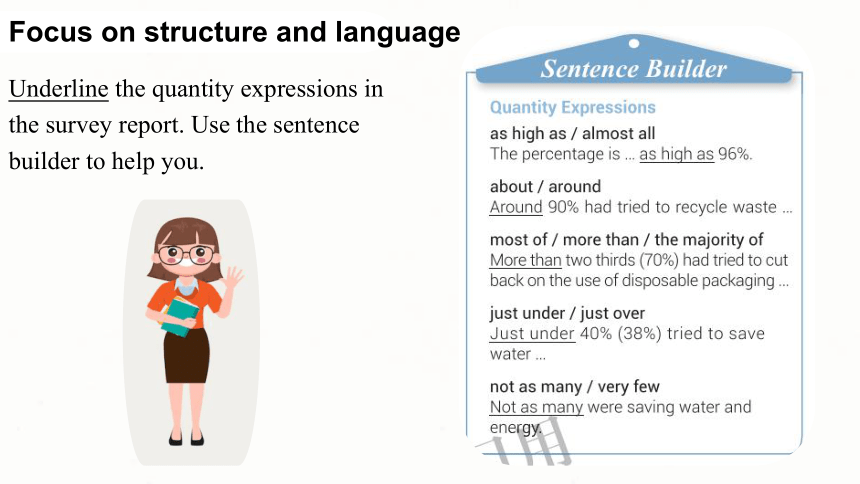 Focus on structure and language

Underline the quantity expressions in the survey report. Use the sentence builder to help you.

Sentence Builder

Quantity Expressions

as high as / almost all
The percentage is ... as high as 96%.

about / around
Around 90% had tried to recycle waste ...

most of / more than / the majority of
More than two thirds (70%) had tried to cut back on the use of disposable packaging ...

just under / just over
Just under 40% (38%) tried to save water ...

not as many / very few
Not as many were saving water and energy.